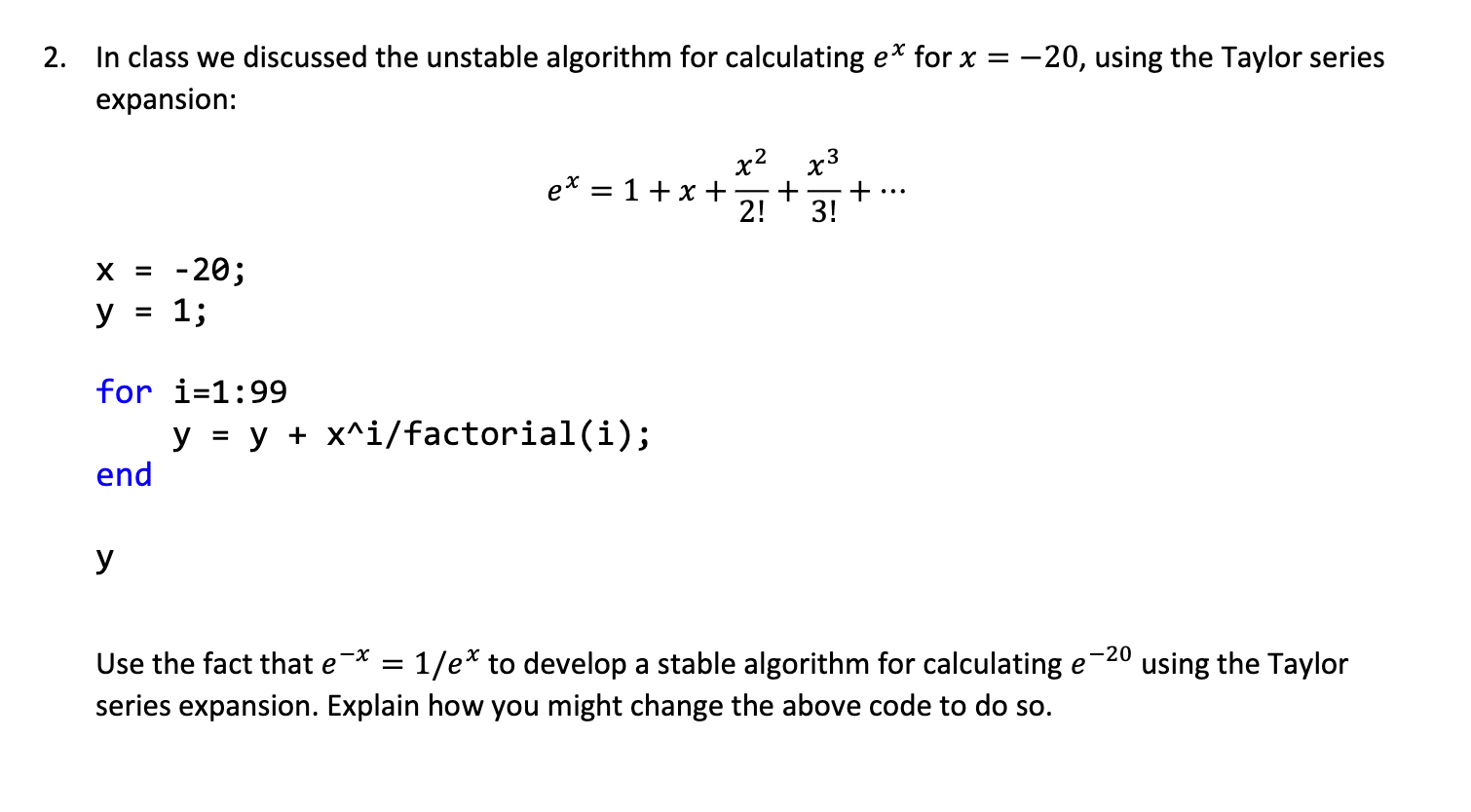 2. In class we discussed the unstable algorithm for calculating $e^x$ for $x = -20$, using the Taylor series expansion:

$$e^x = 1 + x + \frac{x^2}{2!} + \frac{x^3}{3!} + \cdots$$

x = -20;
y = 1;

for i=1:99
    y = y + x^i/factorial(i);
end

y

Use the fact that $e^{-x} = 1/e^x$ to develop a stable algorithm for calculating $e^{-20}$ using the Taylor series expansion. Explain how you might change the above code to do so.